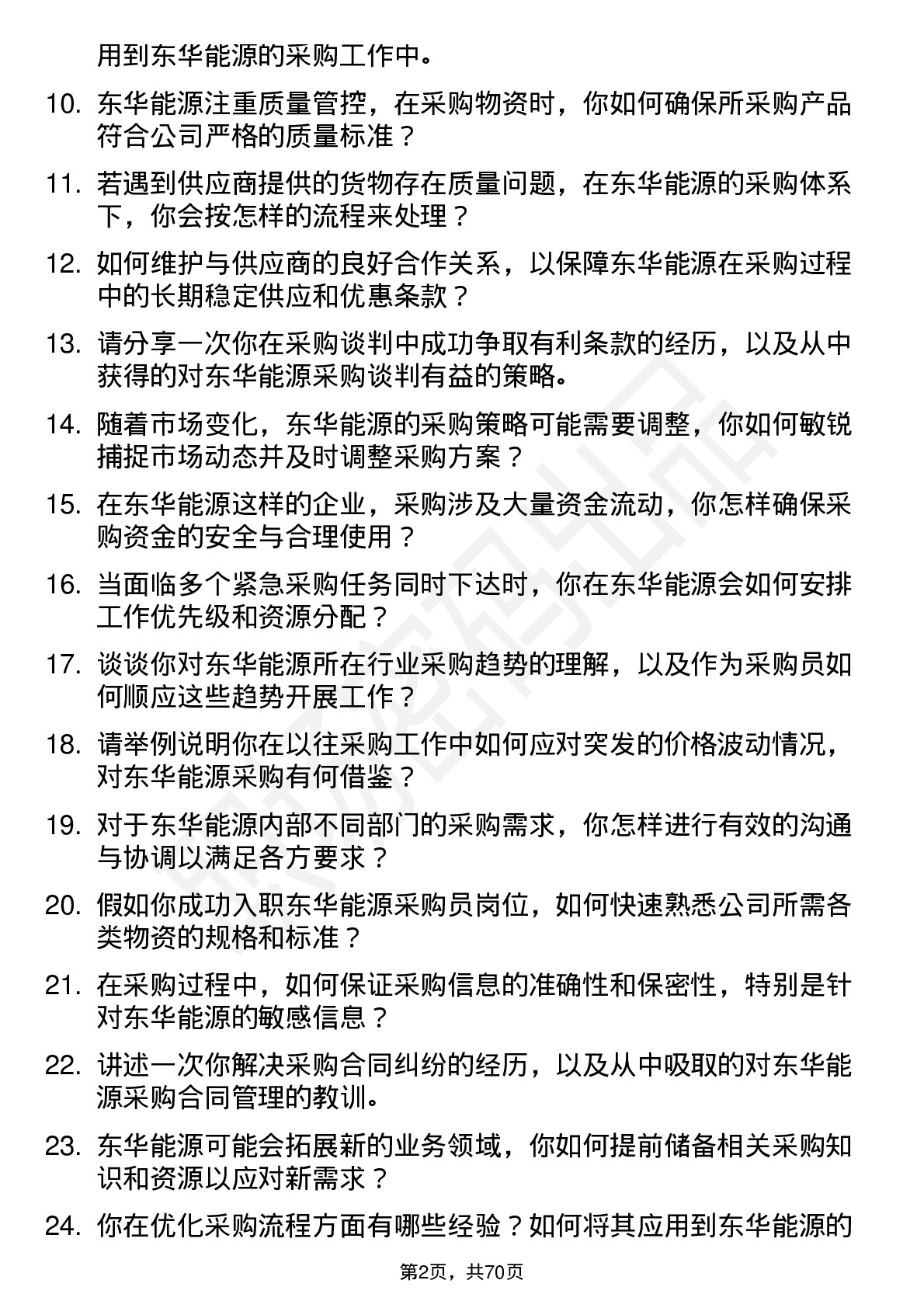 用到东华能源的采购工作中。

10. 东华能源注重质量管控，在采购物资时，你如何确保所采购产品符合公司严格的质量标准？

11. 若遇到供应商提供的货物存在质量问题，在东华能源的采购体系下，你会按怎样的流程来处理？

12. 如何维护与供应商的良好合作关系，以保障东华能源在采购过程中的长期稳定供应和优惠条款？

13. 请分享一次你在采购谈判中成功争取有利条款的经历，以及从中获得的对东华能源采购谈判有益的策略。

14. 随着市场变化，东华能源的采购策略可能需要调整，你如何敏锐捕捉市场动态并及时调整采购方案？

15. 在东华能源这样的企业，采购涉及大量资金流动，你怎样确保采购资金的安全与合理使用？

16. 当面临多个紧急采购任务同时下达时，你在东华能源会如何安排工作优先级和资源分配？

17. 谈谈你对东华能源所在行业采购趋势的理解，以及作为采购员如何顺应这些趋势开展工作？

18. 请举例说明你在以往采购工作中如何应对突发的价格波动情况，对东华能源采购有何借鉴？

19. 对于东华能源内部不同部门的采购需求，你怎样进行有效的沟通与协调以满足各方要求？

20. 假如你成功入职东华能源采购员岗位，如何快速熟悉公司所需各类物资的规格和标准？

21. 在采购过程中，如何保证采购信息的准确性和保密性，特别是针对东华能源的敏感信息？

22. 讲述一次你解决采购合同纠纷的经历，以及从中吸取的对东华能源采购合同管理的教训。

23. 东华能源可能会拓展新的业务领域，你如何提前储备相关采购知识和资源以应对新需求？

24. 你在优化采购流程方面有哪些经验？如何将其应用到东华能源的

第2页，共70页